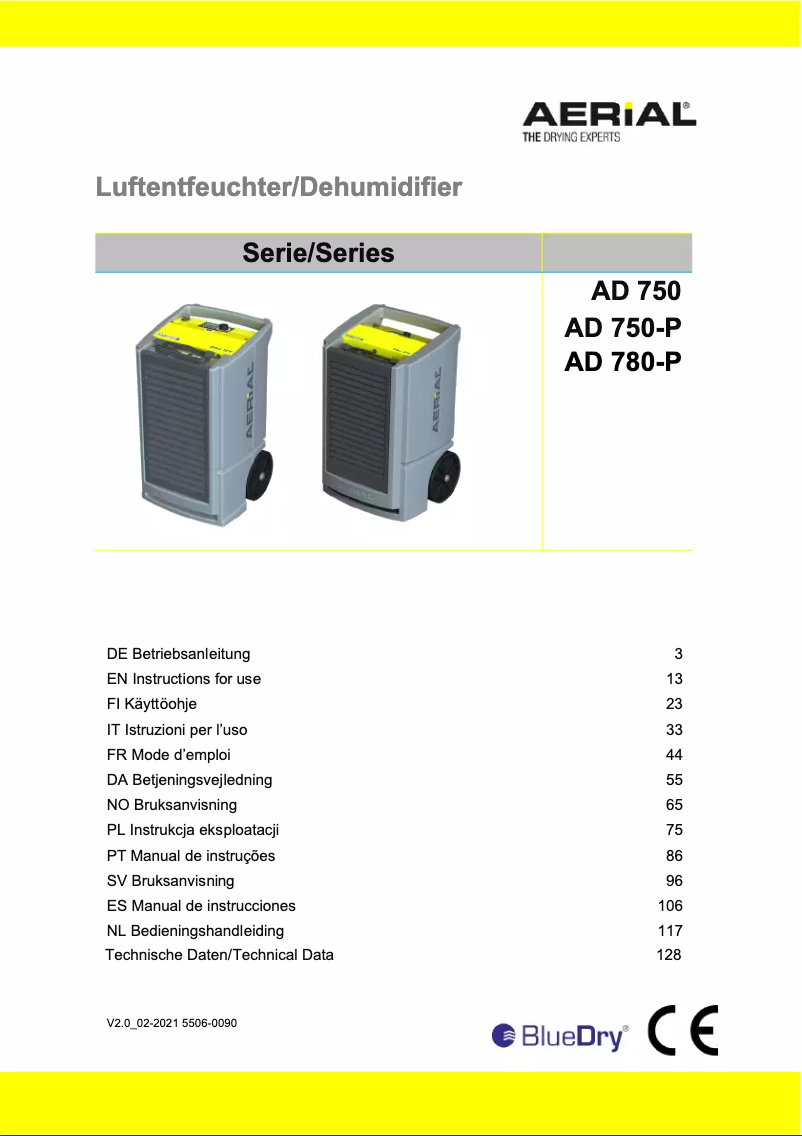 AERIAL®
THE DRYING EXPERTS

Luftentfeuchter/Dehumidifier

Serie/Series

AD 750
AD 750-P
AD 780-P

AERIAL

AERIAL

| | |
|---|---|
| DE Betriebsanleitung | 3 |
| EN Instructions for use | 13 |
| FI Käyttöohje | 23 |
| IT Istruzioni per l'uso | 33 |
| FR Mode d'emploi | 44 |
| DA Betjeningsvejledning | 55 |
| NO Bruksanvisning | 65 |
| PL Instrukcja eksploatacji | 75 |
| PT Manual de instruções | 86 |
| SV Bruksanvisning | 96 |
| ES Manual de instrucciones | 106 |
| NL Bedieningshandleiding | 117 |
| Technische Daten/Technical Data | 128 |

V2.0_02-2021 5506-0090

BlueDry®

CE